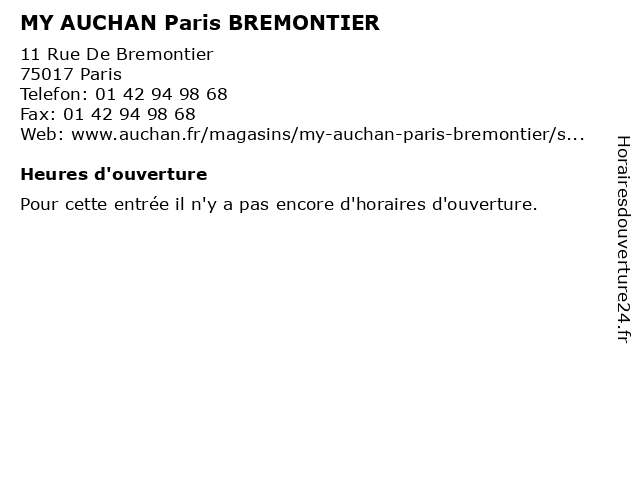 MY AUCHAN Paris BREMONTIER

11 Rue De Bremontier
75017 Paris
Telefon: 01 42 94 98 68
Fax: 01 42 94 98 68
Web: www.auchan.fr/magasins/my-auchan-paris-bremontier/s...

Heures d'ouverture

Pour cette entrée il n'y a pas encore d'horaires d'ouverture.

Horairesdouverture24.fr